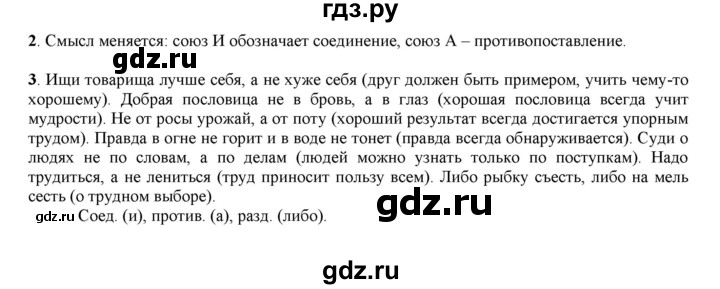 гдз.ру

2. Смысл меняется: союз И обозначает соединение, союз А – противопоставление.

gdz.ru

3. Ищи товарища лучше себя, а не хуже себя (друг должен быть примером, учить чему-то хорошему). Добрая пословица не в бровь, а в глаз (хорошая пословица всегда учит мудрости). Не от росы урожай, а от поту (хороший результат всегда достигается упорным трудом). Правда в огне не горит и в воде не тонет (правда всегда обнаруживается). Суди о людях не по словам, а по делам (людей можно узнать только по поступкам). Надо трудиться, а не лениться (труд приносит пользу всем). Либо рыбку съесть, либо на мель сесть (о трудном выборе).

gdz.ru

gdz.ru Соед. (и), против. (а), разд. (либо).

gdz.ru